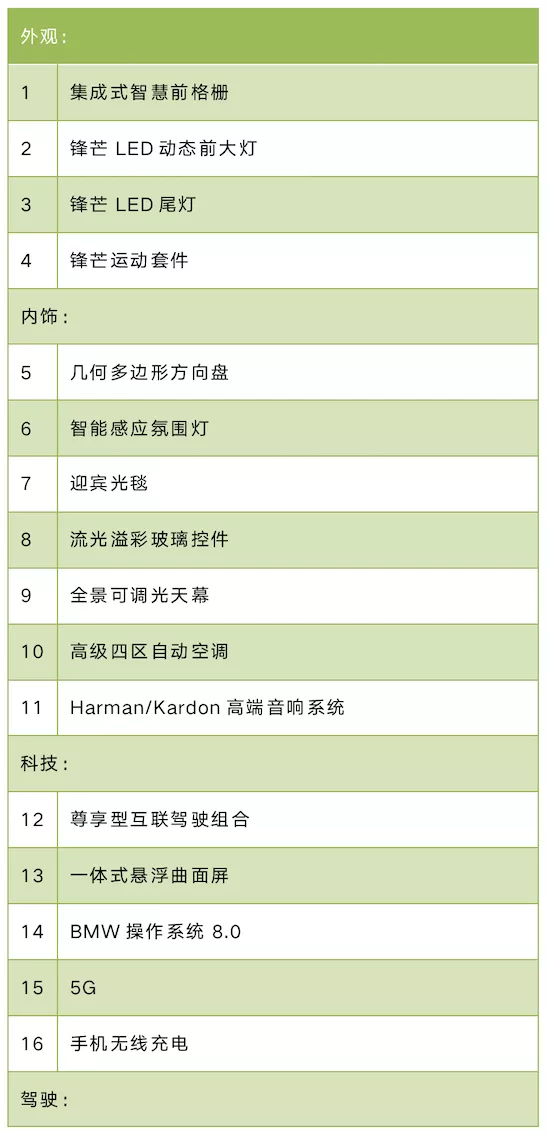 | 外观： | |
|---|---|
| 1 | 集成式智慧前格栅 |
| 2 | 锋芒 LED 动态前大灯 |
| 3 | 锋芒 LED 尾灯 |
| 4 | 锋芒运动套件 |
| 内饰： | |
| 5 | 几何多边形方向盘 |
| 6 | 智能感应氛围灯 |
| 7 | 迎宾光毯 |
| 8 | 流光溢彩玻璃控件 |
| 9 | 全景可调光天幕 |
| 10 | 高级四区自动空调 |
| 11 | Harman/Kardon 高端音响系统 |
| 科技： | |
| 12 | 尊享型互联驾驶组合 |
| 13 | 一体式悬浮曲面屏 |
| 14 | BMW 操作系统 8.0 |
| 15 | 5G |
| 16 | 手机无线充电 |
| 驾驶： | |